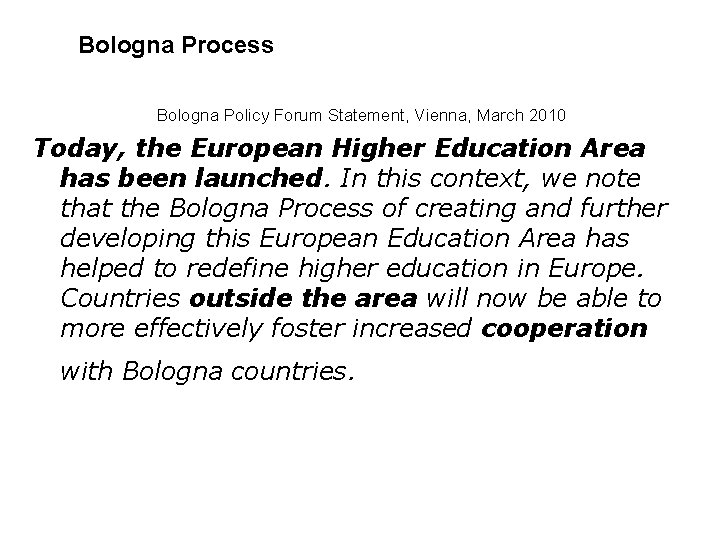 Bologna Process

Bologna Policy Forum Statement, Vienna, March 2010

Today, the European Higher Education Area has been launched. In this context, we note that the Bologna Process of creating and further developing this European Education Area has helped to redefine higher education in Europe. Countries outside the area will now be able to more effectively foster increased cooperation with Bologna countries.